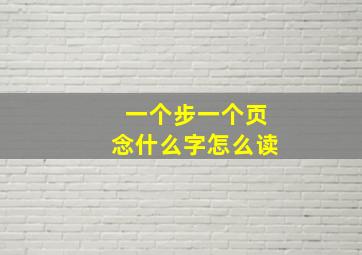 一个步一个页
念什么字怎么读